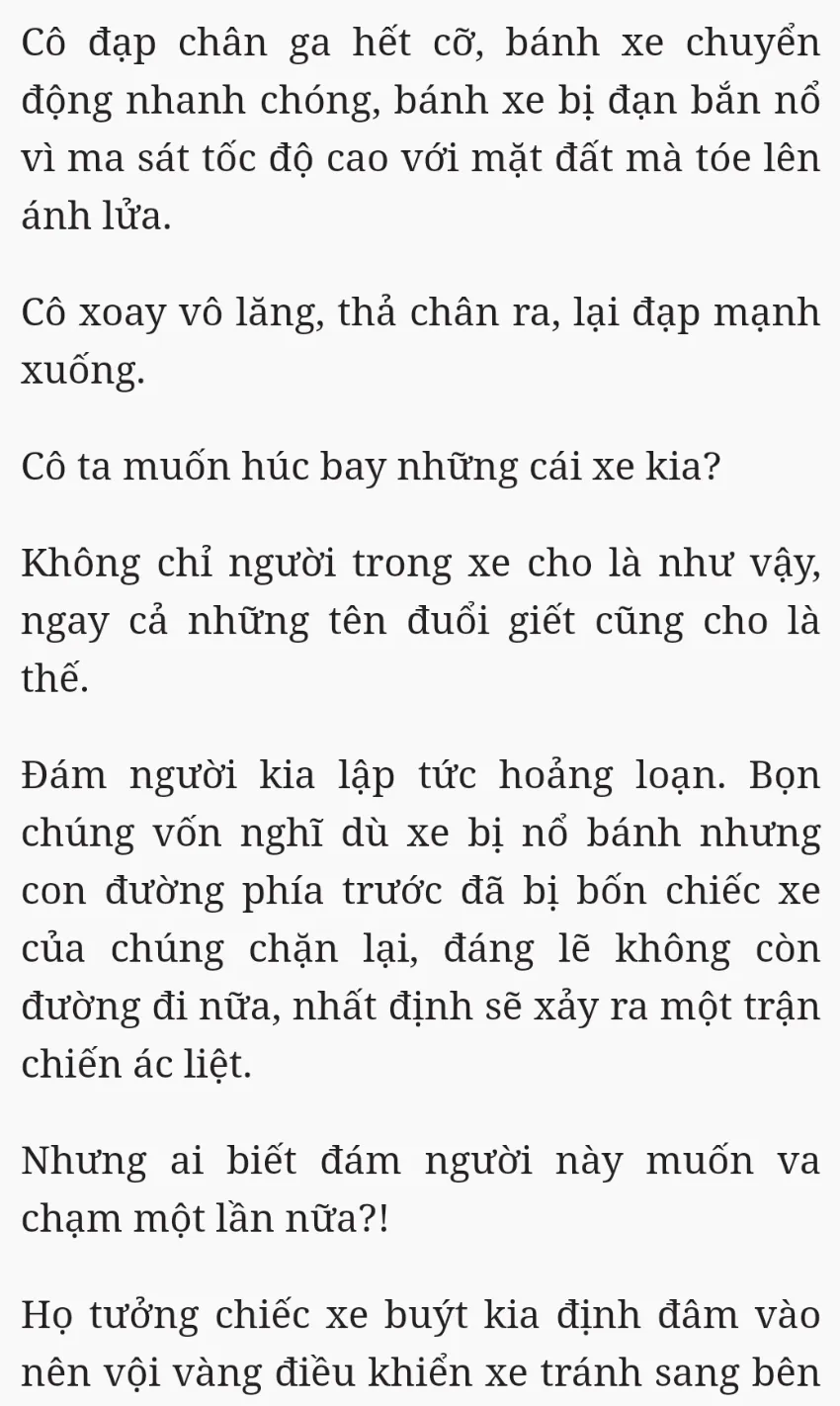 Cô đạp chân ga hết cỡ, bánh xe chuyển động nhanh chóng, bánh xe bị đạn bắn nổ vì ma sát tốc độ cao với mặt đất mà tóe lên ánh lửa.

Cô xoay vô lăng, thả chân ra, lại đạp mạnh xuống.

Cô ta muốn húc bay những cái xe kia?

Không chỉ người trong xe cho là như vậy, ngay cả những tên đuổi giết cũng cho là thế.

Đám người kia lập tức hoảng loạn. Bọn chúng vốn nghĩ dù xe bị nổ bánh nhưng con đường phía trước đã bị bốn chiếc xe của chúng chặn lại, đáng lẽ không còn đường đi nữa, nhất định sẽ xảy ra một trận chiến ác liệt.

Nhưng ai biết đám người này muốn va chạm một lần nữa?!

Họ tưởng chiếc xe buýt kia định đâm vào nên vội vàng điều khiển xe tránh sang bên